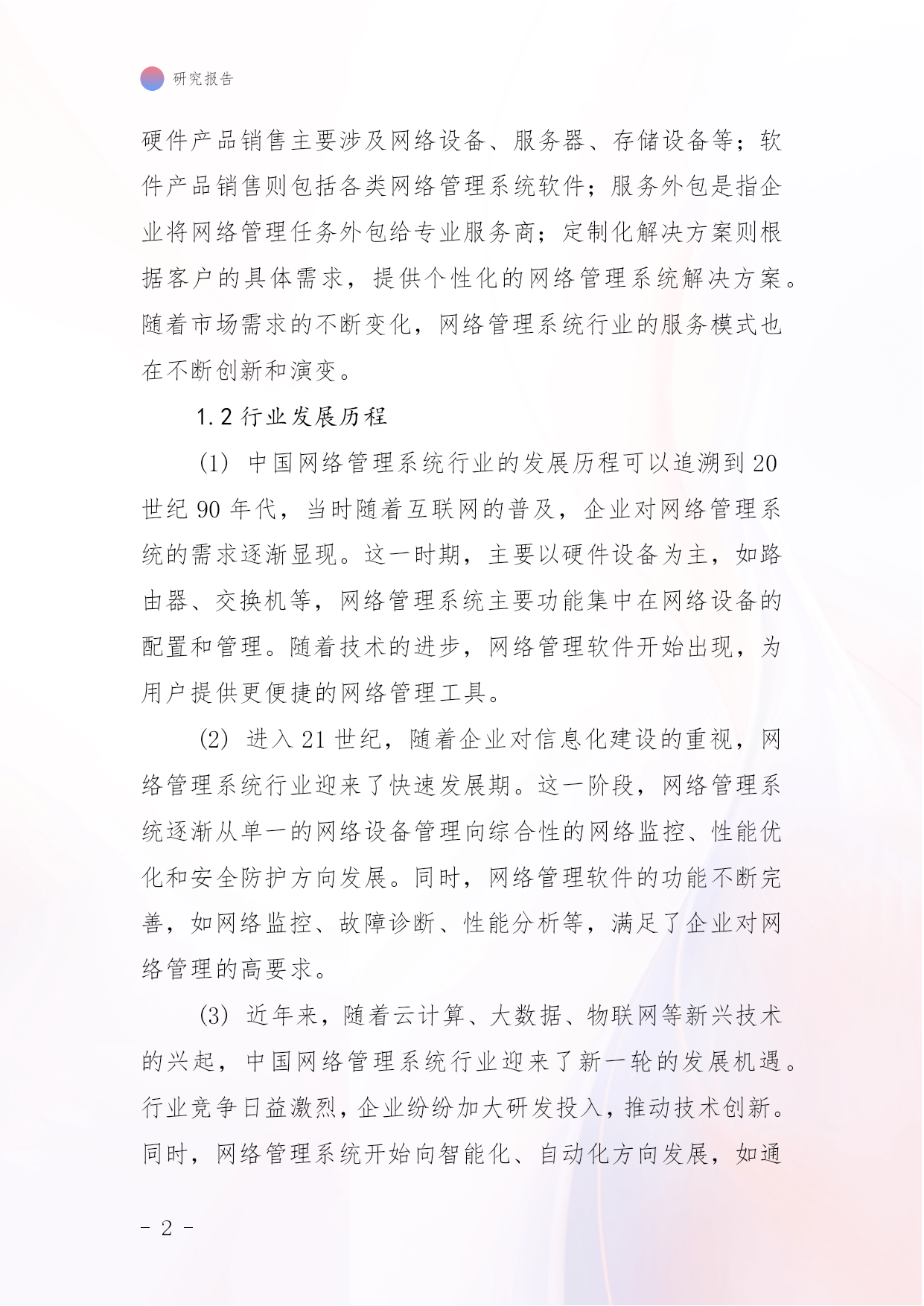 研究报告

硬件产品销售主要涉及网络设备、服务器、存储设备等；软件产品销售则包括各类网络管理系统软件；服务外包是指企业将网络管理任务外包给专业服务商；定制化解决方案则根据客户的具体需求，提供个性化的网络管理系统解决方案。随着市场需求的不断变化，网络管理系统行业的服务模式也在不断创新和演变。

1.2 行业发展历程

(1) 中国网络管理系统行业的发展历程可以追溯到 20 世纪 90 年代，当时随着互联网的普及，企业对网络管理系统的需求逐渐显现。这一时期，主要以硬件设备为主，如路由器、交换机等，网络管理系统主要功能集中在网络设备的配置和管理。随着技术的进步，网络管理软件开始出现，为用户提供更便捷的网络管理工具。

(2) 进入 21 世纪，随着企业对信息化建设的重视，网络管理系统行业迎来了快速发展期。这一阶段，网络管理系统逐渐从单一的网络设备管理向综合性的网络监控、性能优化和安全防护方向发展。同时，网络管理软件的功能不断完善，如网络监控、故障诊断、性能分析等，满足了企业对网络管理的高要求。

(3) 近年来，随着云计算、大数据、物联网等新兴技术的兴起，中国网络管理系统行业迎来了新一轮的发展机遇。行业竞争日益激烈，企业纷纷加大研发投入，推动技术创新。同时，网络管理系统开始向智能化、自动化方向发展，如通

- 2 -